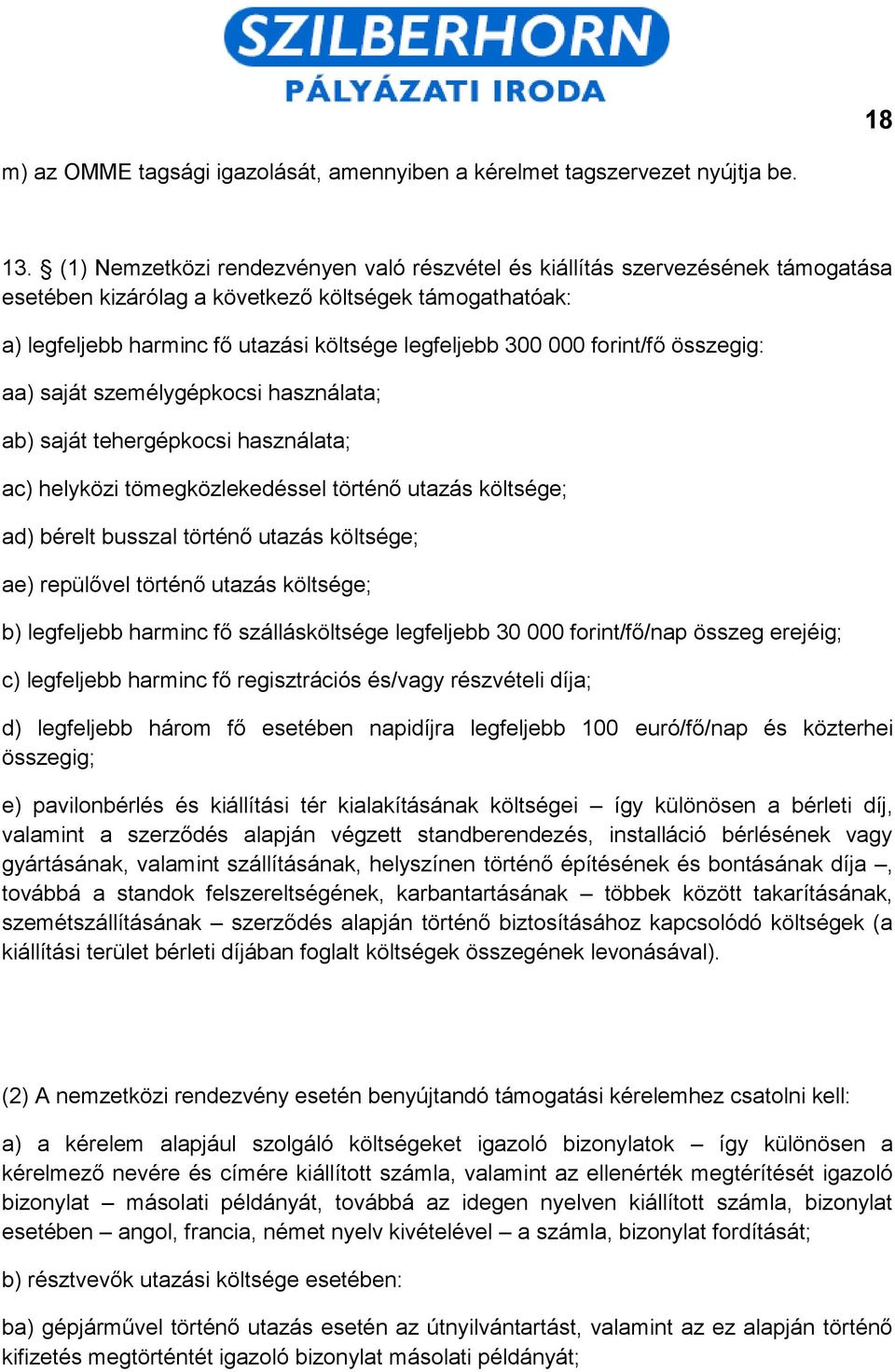 SZILBERHORN
PÁLYÁZATI IRODA

18

m) az OMME tagsági igazolását, amennyiben a kérelmet tagszervezet nyújtja be.

13. § (1) Nemzetközi rendezvényen való részvétel és kiállítás szervezésének támogatása esetében kizárólag a következő költségek támogathatóak:

a) legfeljebb harminc fő utazási költsége legfeljebb 300 000 forint/fő összegig:

aa) saját személygépkocsi használata;

ab) saját tehergépkocsi használata;

ac) helyközi tömegközlekedéssel történő utazás költsége;

ad) bérelt busszal történő utazás költsége;

ae) repülővel történő utazás költsége;

b) legfeljebb harminc fő szállásköltsége legfeljebb 30 000 forint/fő/nap összeg erejéig;

c) legfeljebb harminc fő regisztrációs és/vagy részvételi díja;

d) legfeljebb három fő esetében napidíjra legfeljebb 100 euró/fő/nap és közterhei összegig;

e) pavilonbérlés és kiállítási tér kialakításának költségei – így különösen a bérleti díj, valamint a szerződés alapján végzett standberendezés, installáció bérlésének vagy gyártásának, valamint szállításának, helyszínen történő építésének és bontásának díja –, továbbá a standok felszereltségének, karbantartásának – többek között takarításának, szemétszállításának – szerződés alapján történő biztosításához kapcsolódó költségek (a kiállítási terület bérleti díjában foglalt költségek összegének levonásával).

(2) A nemzetközi rendezvény esetén benyújtandó támogatási kérelemhez csatolni kell:

a) a kérelem alapjául szolgáló költségeket igazoló bizonylatok – így különösen a kérelmező nevére és címére kiállított számla, valamint az ellenérték megtérítését igazoló bizonylat – másolati példányát, továbbá az idegen nyelven kiállított számla, bizonylat esetében – angol, francia, német nyelv kivételével – a számla, bizonylat fordítását;

b) résztvevők utazási költsége esetében:

ba) gépjárművel történő utazás esetén az útnyilvántartást, valamint az ez alapján történő kifizetés megtörténtét igazoló bizonylat másolati példányát;